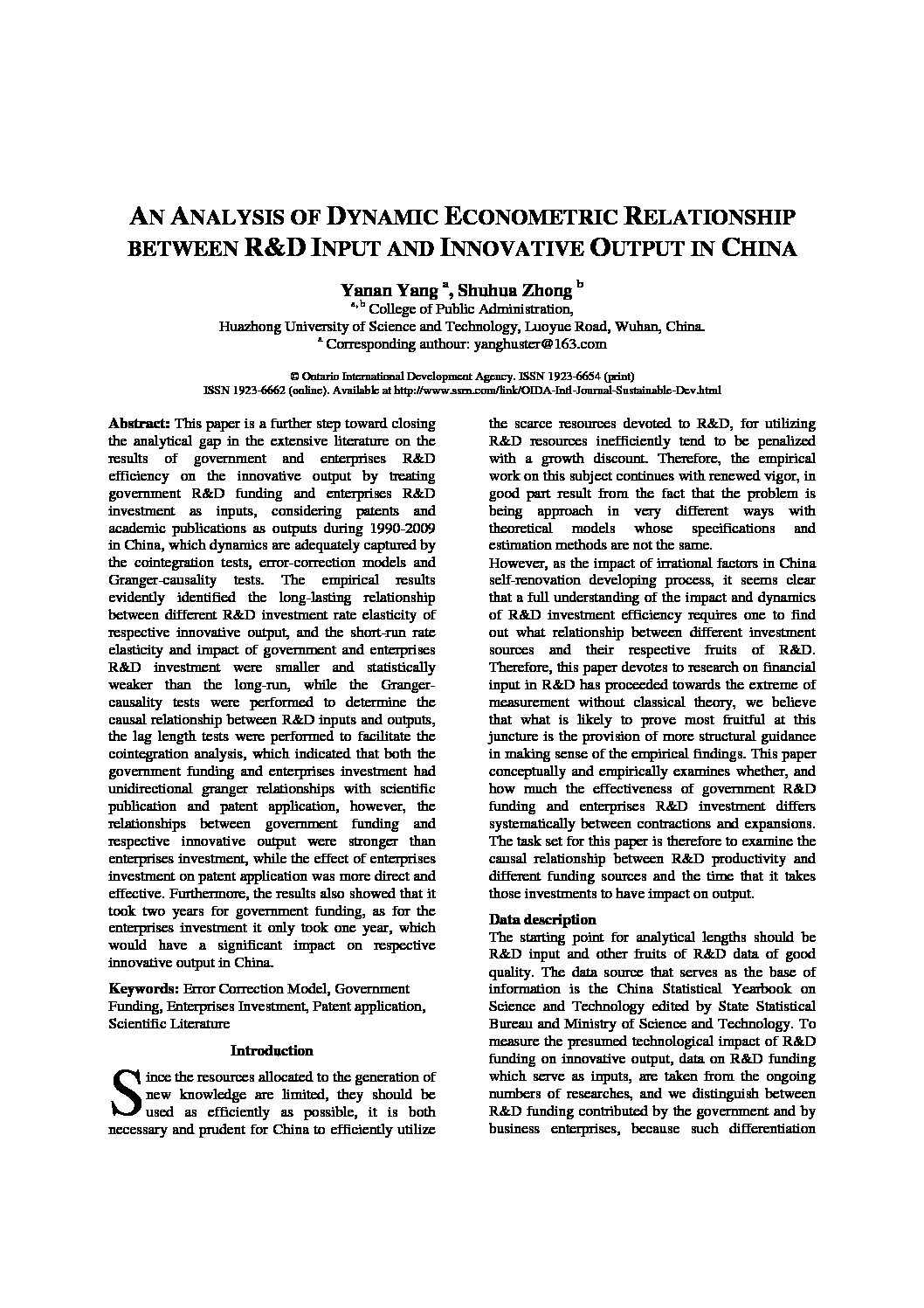 AN ANALYSIS OF DYNAMIC ECONOMETRIC RELATIONSHIP BETWEEN R&D INPUT AND INNOVATIVE OUTPUT IN CHINA

Yanan Yang $^{a}$, Shuhua Zhong $^{b}$
$^{a, b}$ College of Public Administration,
Huazhong University of Science and Technology, Luoyue Road, Wuhan, China.
$^{a}$ Corresponding authour: yanghuster@163.com

© Ontario International Development Agency. ISSN 1923-6654 (print)
ISSN 1923-6662 (online). Available at http://www.ssrn.com/link/OIDA-Intl-Journal-Sustainable-Dev.html

Abstract: This paper is a further step toward closing the analytical gap in the extensive literature on the results of government and enterprises R&D efficiency on the innovative output by treating government R&D funding and enterprises R&D investment as inputs, considering patents and academic publications as outputs during 1990-2009 in China, which dynamics are adequately captured by the cointegration tests, error-correction models and Granger-causality tests. The empirical results evidently identified the long-lasting relationship between different R&D investment rate elasticity of respective innovative output, and the short-run rate elasticity and impact of government and enterprises R&D investment were smaller and statistically weaker than the long-run, while the Granger-causality tests were performed to determine the causal relationship between R&D inputs and outputs, the lag length tests were performed to facilitate the cointegration analysis, which indicated that both the government funding and enterprises investment had unidirectional granger relationships with scientific publication and patent application, however, the relationships between government funding and respective innovative output were stronger than enterprises investment, while the effect of enterprises investment on patent application was more direct and effective. Furthermore, the results also showed that it took two years for government funding, as for the enterprises investment it only took one year, which would have a significant impact on respective innovative output in China.

Keywords: Error Correction Model, Government Funding, Enterprises Investment, Patent application, Scientific Literature

Introduction

Since the resources allocated to the generation of new knowledge are limited, they should be used as efficiently as possible, it is both necessary and prudent for China to efficiently utilize the scarce resources devoted to R&D, for utilizing R&D resources inefficiently tend to be penalized with a growth discount. Therefore, the empirical work on this subject continues with renewed vigor, in good part result from the fact that the problem is being approach in very different ways with theoretical models whose specifications and estimation methods are not the same.
However, as the impact of irrational factors in China self-renovation developing process, it seems clear that a full understanding of the impact and dynamics of R&D investment efficiency requires one to find out what relationship between different investment sources and their respective fruits of R&D. Therefore, this paper devotes to research on financial input in R&D has proceeded towards the extreme of measurement without classical theory, we believe that what is likely to prove most fruitful at this juncture is the provision of more structural guidance in making sense of the empirical findings. This paper conceptually and empirically examines whether, and how much the effectiveness of government R&D funding and enterprises R&D investment differs systematically between contractions and expansions. The task set for this paper is therefore to examine the causal relationship between R&D productivity and different funding sources and the time that it takes those investments to have impact on output.

Data description
The starting point for analytical lengths should be R&D input and other fruits of R&D data of good quality. The data source that serves as the base of information is the China Statistical Yearbook on Science and Technology edited by State Statistical Bureau and Ministry of Science and Technology. To measure the presumed technological impact of R&D funding on innovative output, data on R&D funding which serve as inputs, are taken from the ongoing numbers of researches, and we distinguish between R&D funding contributed by the government and by business enterprises, because such differentiation